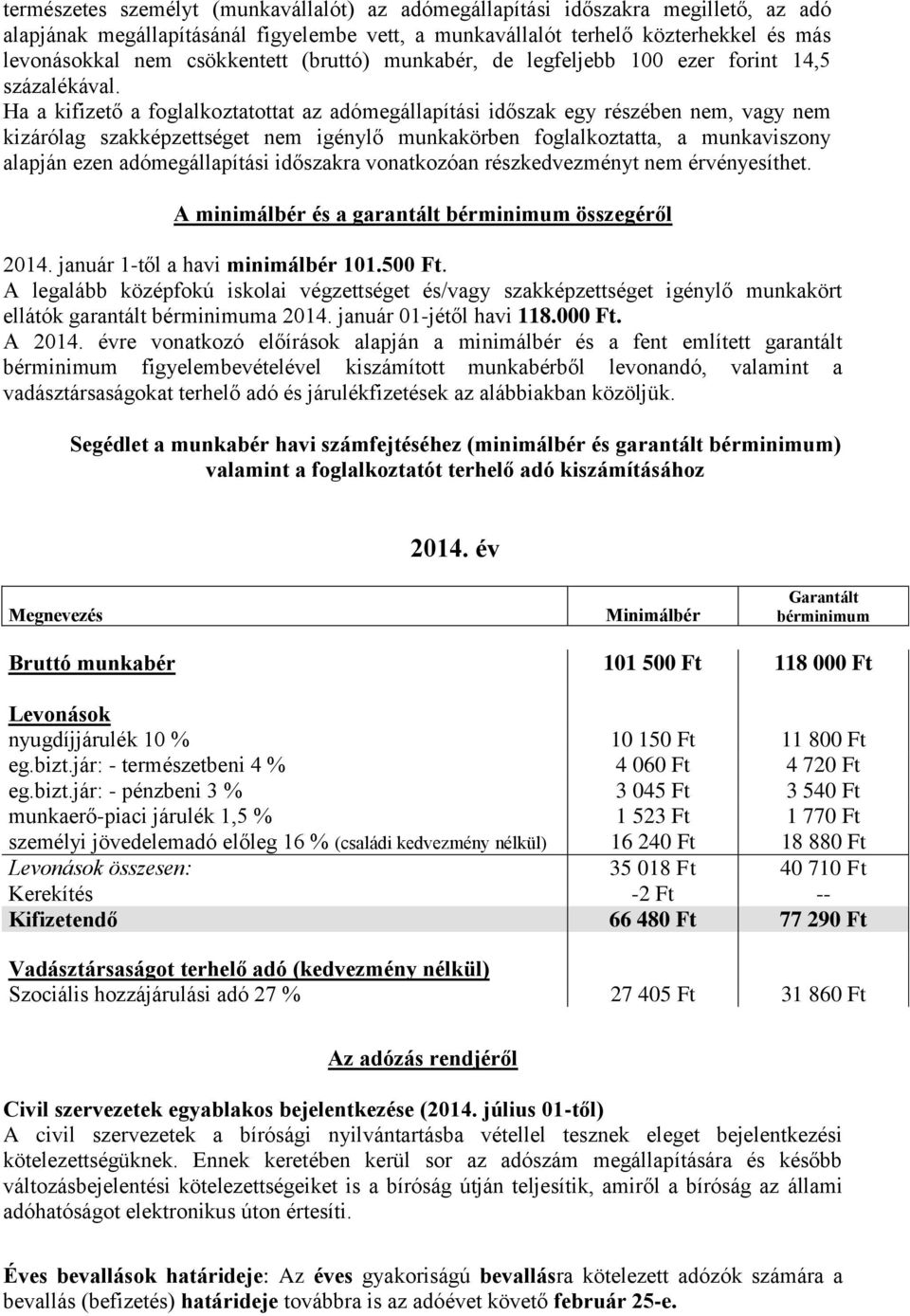 természetes személyt (munkavállalót) az adómegállapítási időszakra megillető, az adó alapjának megállapításánál figyelembe vett, a munkavállalót terhelő közterhekkel és más levonásokkal nem csökkentett (bruttó) munkabér, de legfeljebb 100 ezer forint 14,5 százalékával.
Ha a kifizető a foglalkoztatottat az adómegállapítási időszak egy részében nem, vagy nem kizárólag szakképzettséget nem igénylő munkakörben foglalkoztatta, a munkaviszony alapján ezen adómegállapítási időszakra vonatkozóan részkedvezményt nem érvényesíthet.

A minimálbér és a garantált bérminimum összegéről

2014. január 1-től a havi minimálbér 101.500 Ft.
A legalább középfokú iskolai végzettséget és/vagy szakképzettséget igénylő munkakört ellátók garantált bérminimuma 2014. január 01-jétől havi 118.000 Ft.
A 2014. évre vonatkozó előírások alapján a minimálbér és a fent említett garantált bérminimum figyelembevételével kiszámított munkabérből levonandó, valamint a vadásztársaságokat terhelő adó és járulékfizetések az alábbiakban közöljük.

Segédlet a munkabér havi számfejtéséhez (minimálbér és garantált bérminimum) valamint a foglalkoztatót terhelő adó kiszámításához

2014. év

| Megnevezés | Minimálbér | Garantált bérminimum |
|---|---|---|
| Bruttó munkabér | 101 500 Ft | 118 000 Ft |
| Levonások | | |
| nyugdíjjárulék 10 % | 10 150 Ft | 11 800 Ft |
| eg.bizt.jár: - természetbeni 4 % | 4 060 Ft | 4 720 Ft |
| eg.bizt.jár: - pénzbeni 3 % | 3 045 Ft | 3 540 Ft |
| munkaerő-piaci járulék 1,5 % | 1 523 Ft | 1 770 Ft |
| személyi jövedelemadó előleg 16 % (családi kedvezmény nélkül) | 16 240 Ft | 18 880 Ft |
| Levonások összesen: | 35 018 Ft | 40 710 Ft |
| Kerekítés | -2 Ft | -- |
| Kifizetendő | 66 480 Ft | 77 290 Ft |
| Vadásztársaságot terhelő adó (kedvezmény nélkül) | | |
| Szociális hozzájárulási adó 27 % | 27 405 Ft | 31 860 Ft |

Az adózás rendjéről

Civil szervezetek egyablakos bejelentkezése (2014. július 01-től)
A civil szervezetek a bírósági nyilvántartásba vétellel tesznek eleget bejelentkezési kötelezettségüknek. Ennek keretében kerül sor az adószám megállapítására és később változásbejelentési kötelezettségeiket is a bíróság útján teljesítik, amiről a bíróság az állami adóhatóságot elektronikus úton értesíti.

Éves bevallások határideje: Az éves gyakoriságú bevallásra kötelezett adózók számára a bevallás (befizetés) határideje továbbra is az adóévet követő február 25-e.